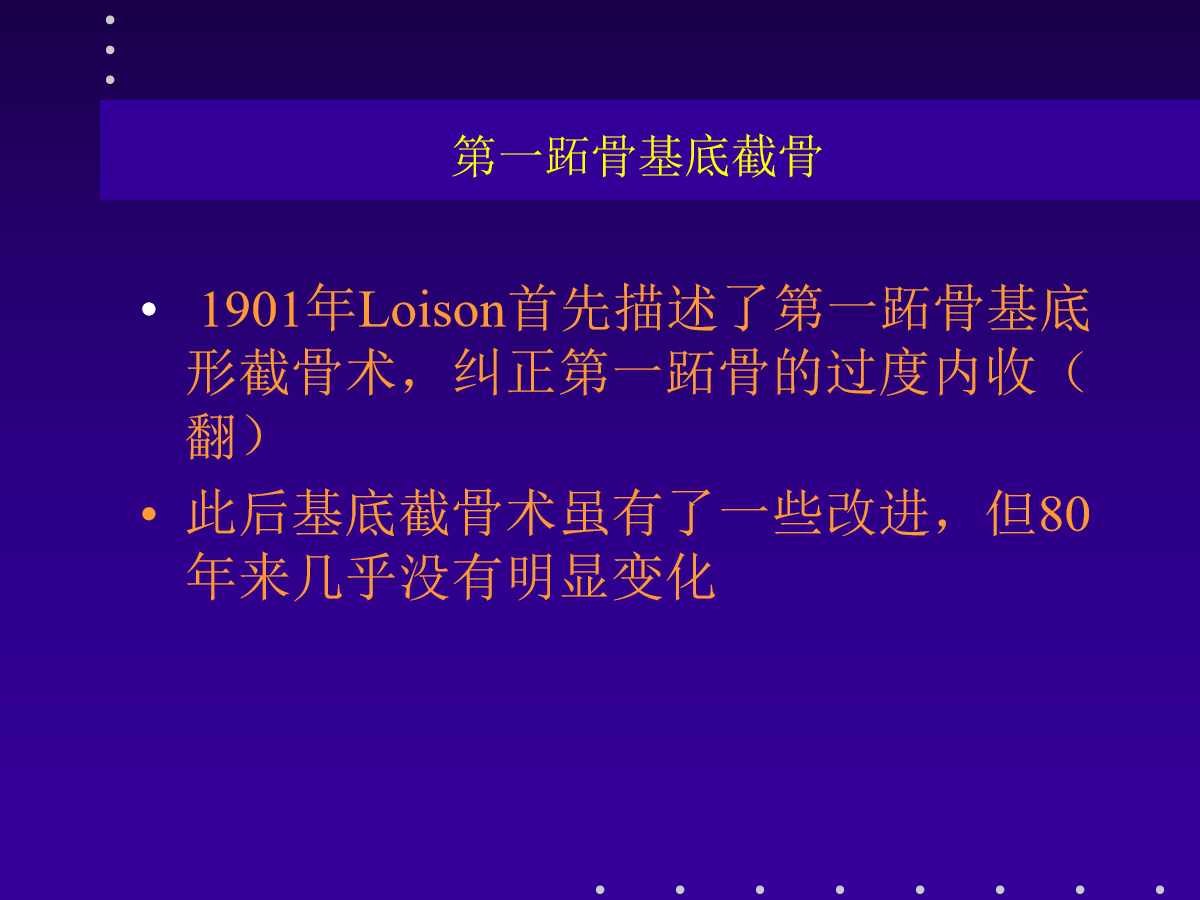 第一跖骨基底截骨

• 1901年Loison首先描述了第一跖骨基底形截骨术，纠正第一跖骨的过度内收（翻）

• 此后基底截骨术虽有了一些改进，但80年来几乎没有明显变化